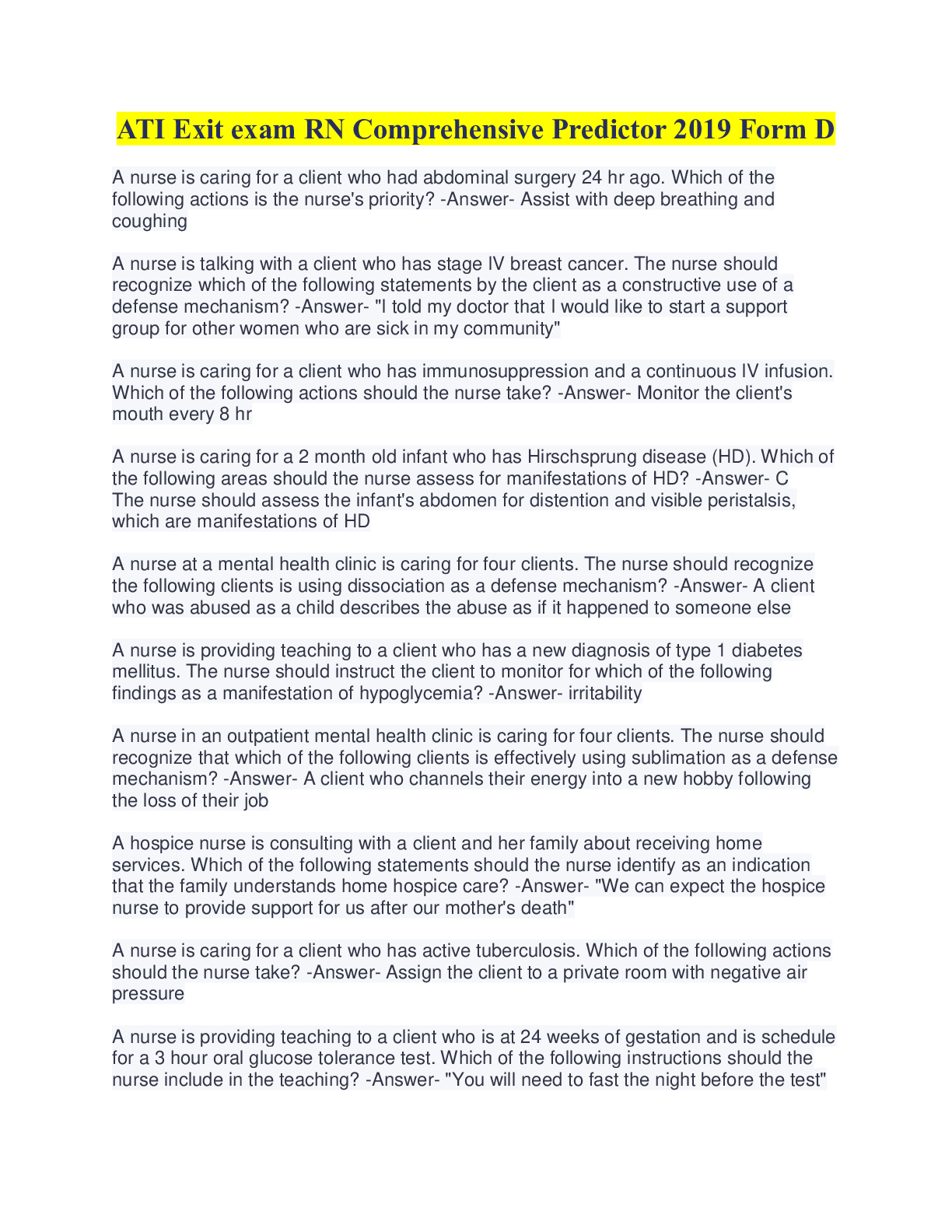 ATI Exit exam RN Comprehensive Predictor 2019 Form D

A nurse is caring for a client who had abdominal surgery 24 hr ago. Which of the following actions is the nurse's priority? -Answer- Assist with deep breathing and coughing

A nurse is talking with a client who has stage IV breast cancer. The nurse should recognize which of the following statements by the client as a constructive use of a defense mechanism? -Answer- "I told my doctor that I would like to start a support group for other women who are sick in my community"

A nurse is caring for a client who has immunosuppression and a continuous IV infusion. Which of the following actions should the nurse take? -Answer- Monitor the client's mouth every 8 hr

A nurse is caring for a 2 month old infant who has Hirschsprung disease (HD). Which of the following areas should the nurse assess for manifestations of HD? -Answer- C
The nurse should assess the infant's abdomen for distention and visible peristalsis, which are manifestations of HD

A nurse at a mental health clinic is caring for four clients. The nurse should recognize the following clients is using dissociation as a defense mechanism? -Answer- A client who was abused as a child describes the abuse as if it happened to someone else

A nurse is providing teaching to a client who has a new diagnosis of type 1 diabetes mellitus. The nurse should instruct the client to monitor for which of the following findings as a manifestation of hypoglycemia? -Answer- irritability

A nurse in an outpatient mental health clinic is caring for four clients. The nurse should recognize that which of the following clients is effectively using sublimation as a defense mechanism? -Answer- A client who channels their energy into a new hobby following the loss of their job

A hospice nurse is consulting with a client and her family about receiving home services. Which of the following statements should the nurse identify as an indication that the family understands home hospice care? -Answer- "We can expect the hospice nurse to provide support for us after our mother's death"

A nurse is caring for a client who has active tuberculosis. Which of the following actions should the nurse take? -Answer- Assign the client to a private room with negative air pressure

A nurse is providing teaching to a client who is at 24 weeks of gestation and is schedule for a 3 hour oral glucose tolerance test. Which of the following instructions should the nurse include in the teaching? -Answer- "You will need to fast the night before the test"